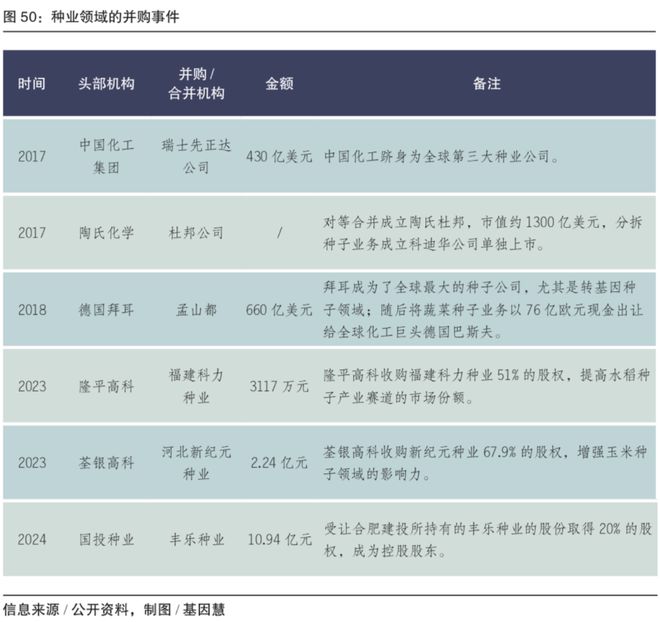 图 50：种业领域的并购事件

| 时间 | 头部机构 | 并购 / 合并机构 | 金额 | 备注 |
|---|---|---|---|---|
| 2017 | 中国化工集团 | 瑞士先正达公司 | 430 亿美元 | 中国化工跻身为全球第三大种业公司。 |
| 2017 | 陶氏化学 | 杜邦公司 | / | 对等合并成立陶氏杜邦，市值约 1300 亿美元，分拆种子业务成立科迪华公司单独上市。 |
| 2018 | 德国拜耳 | 孟山都 | 660 亿美元 | 拜耳成为了全球最大的种子公司，尤其是转基因种子领域；随后将蔬菜种子业务以 76 亿欧元现金出让给全球化工巨头德国巴斯夫。 |
| 2023 | 隆平高科 | 福建科力种业 | 3117 万元 | 隆平高科收购福建科力种业 51% 的股权，提高水稻种子产业赛道的市场份额。 |
| 2023 | 荃银高科 | 河北新纪元种业 | 2.24 亿元 | 荃银高科收购新纪元种业 67.9% 的股权，增强玉米种子领域的影响力。 |
| 2024 | 国投种业 | 丰乐种业 | 10.94 亿元 | 受让合肥建投所持有的丰乐种业的股份取得 20% 的股权，成为控股股东。 |

信息来源 / 公开资料，制图 / 基因慧